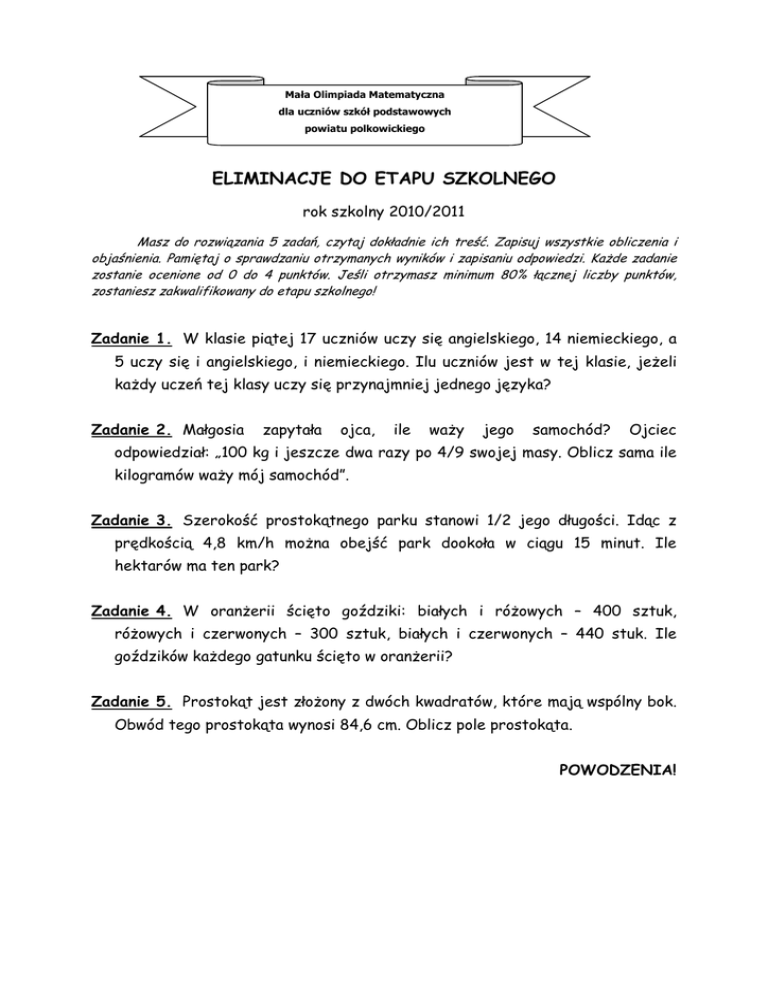 Mała Olimpiada Matematyczna
dla uczniów szkół podstawowych
powiatu polkowickiego

ELIMINACJE DO ETAPU SZKOLNEGO

rok szkolny 2010/2011

Masz do rozwiązania 5 zadań, czytaj dokładnie ich treść. Zapisuj wszystkie obliczenia i objaśnienia. Pamiętaj o sprawdzaniu otrzymanych wyników i zapisaniu odpowiedzi. Każde zadanie zostanie ocenione od 0 do 4 punktów. Jeśli otrzymasz minimum 80% łącznej liczby punktów, zostaniesz zakwalifikowany do etapu szkolnego!

Zadanie 1. W klasie piątej 17 uczniów uczy się angielskiego, 14 niemieckiego, a 5 uczy się i angielskiego, i niemieckiego. Ilu uczniów jest w tej klasie, jeżeli każdy uczeń tej klasy uczy się przynajmniej jednego języka?

Zadanie 2. Małgosia zapytała ojca, ile waży jego samochód? Ojciec odpowiedział: „100 kg i jeszcze dwa razy po 4/9 swojej masy. Oblicz sama ile kilogramów waży mój samochód".

Zadanie 3. Szerokość prostokątnego parku stanowi 1/2 jego długości. Idąc z prędkością 4,8 km/h można obejść park dookoła w ciągu 15 minut. Ile hektarów ma ten park?

Zadanie 4. W oranżerii ścięto goździki: białych i różowych – 400 sztuk, różowych i czerwonych – 300 sztuk, białych i czerwonych – 440 stuk. Ile goździków każdego gatunku ścięto w oranżerii?

Zadanie 5. Prostokąt jest złożony z dwóch kwadratów, które mają wspólny bok. Obwód tego prostokąta wynosi 84,6 cm. Oblicz pole prostokąta.

POWODZENIA!